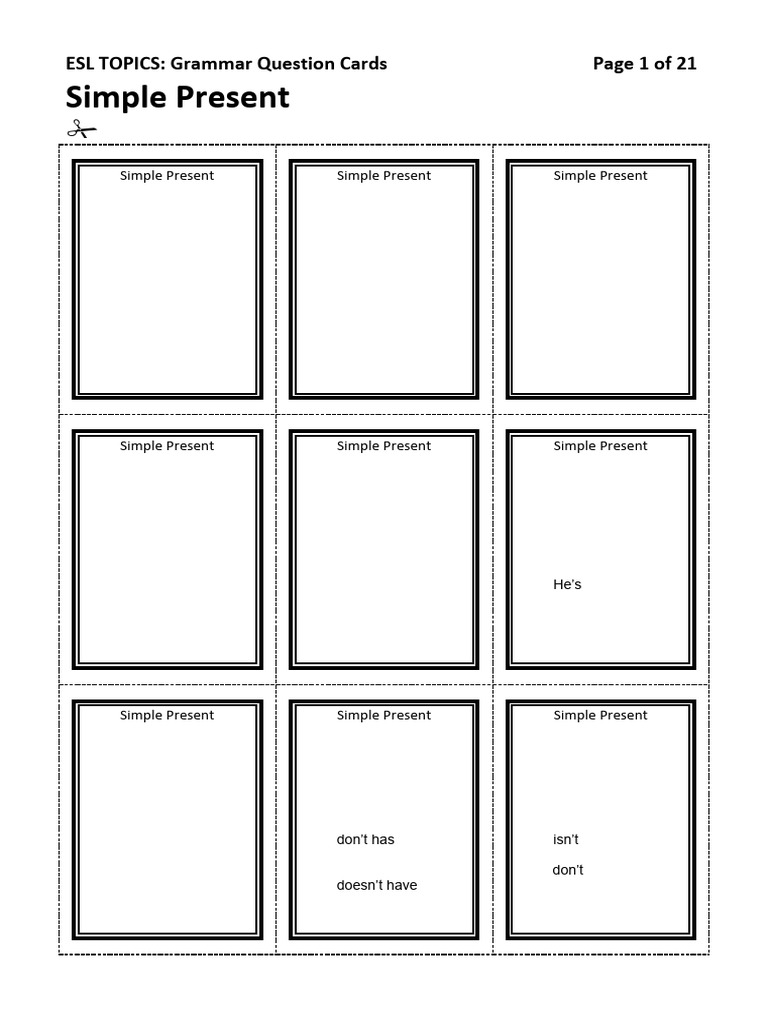 ESL TOPICS: Grammar Question Cards

Page 1 of 21

Simple Present

Simple Present

Simple Present

Simple Present

Simple Present

Simple Present

Simple Present

He's

Simple Present

Simple Present

don't has

doesn't have

Simple Present

isn't

don't